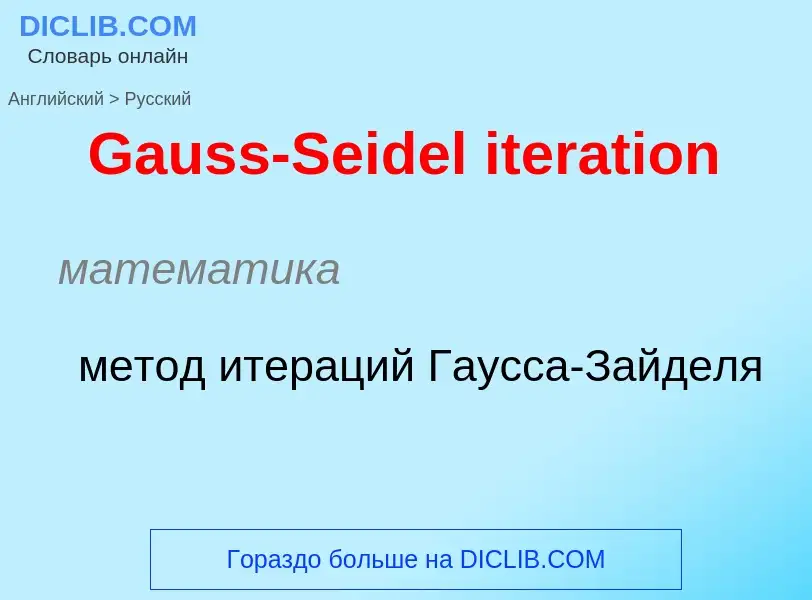 DICLIB.COM
Словарь онлайн

Английский > Русский

Gauss-Seidel iteration

математика

метод итераций Гаусса-Зайделя

Гораздо больше на DICLIB.COM